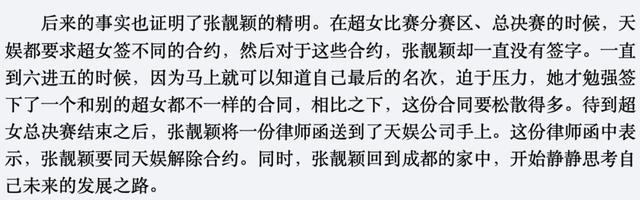 后来的事实也证明了张靓颖的精明。在超女比赛分赛区、总决赛的时候，天娱都要求超女签不同的合约，然后对于这些合约，张靓颖却一直没有签字。一直到六进五的时候，因为马上就可以知道自己最后的名次，迫于压力，她才勉强签下了一个和别的超女都不一样的合同，相比之下，这份合同要松散得多。待到超女总决赛结束之后，张靓颖将一份律师函送到了天娱公司手上。这份律师函中表示，张靓颖要同天娱解除合约。同时，张靓颖回到成都的家中，开始静静思考自己未来的发展之路。